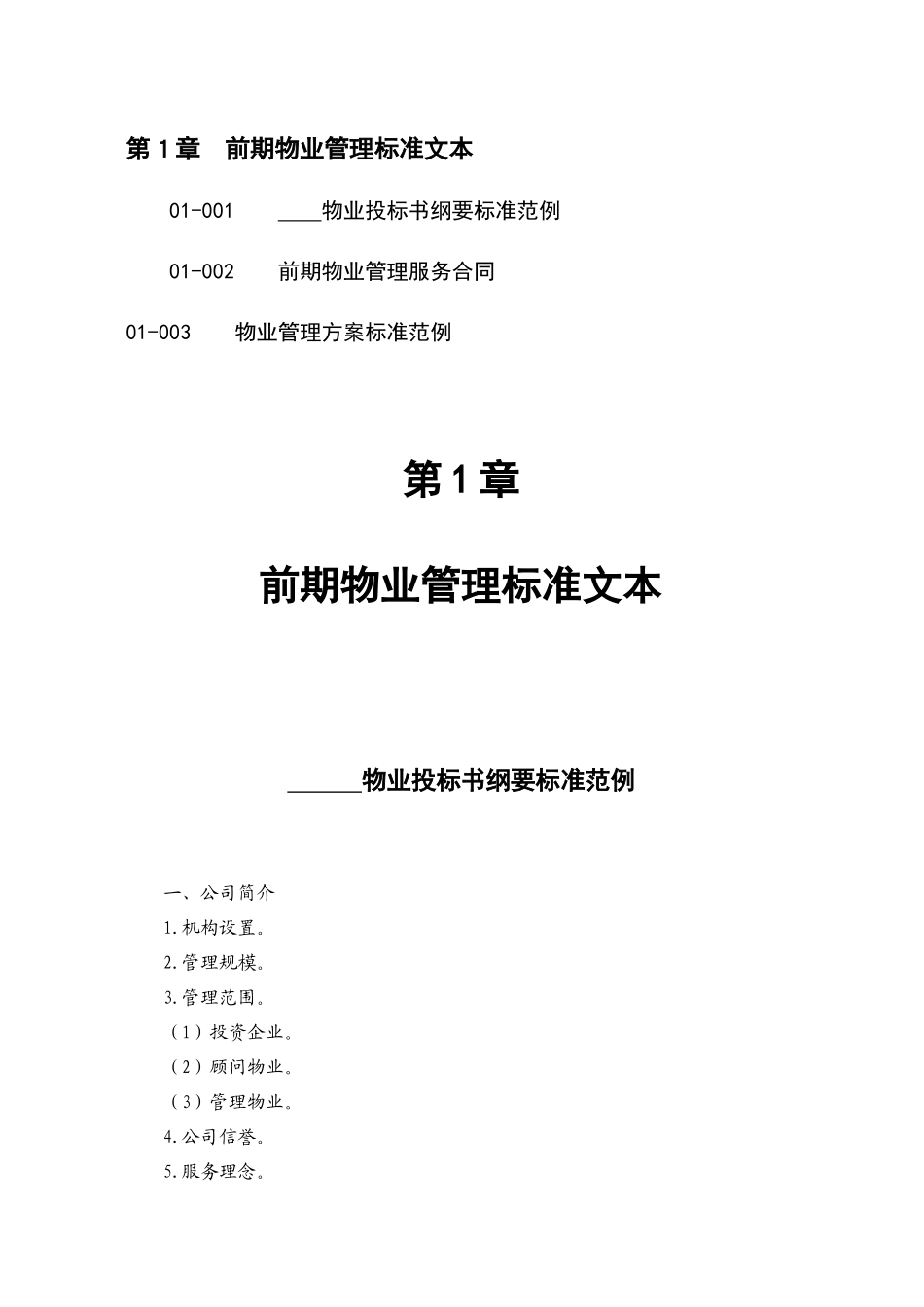 第 1 章　前期物业管理标准文本

01-001　　____物业投标书纲要标准范例

01-002　　前期物业管理服务合同

01-003　　物业管理方案标准范例

第 1 章

前期物业管理标准文本

______物业投标书纲要标准范例

一、公司简介

1.机构设置。

2.管理规模。

3.管理范围。

（1）投资企业。

（2）顾问物业。

（3）管理物业。

4.公司信誉。

5.服务理念。